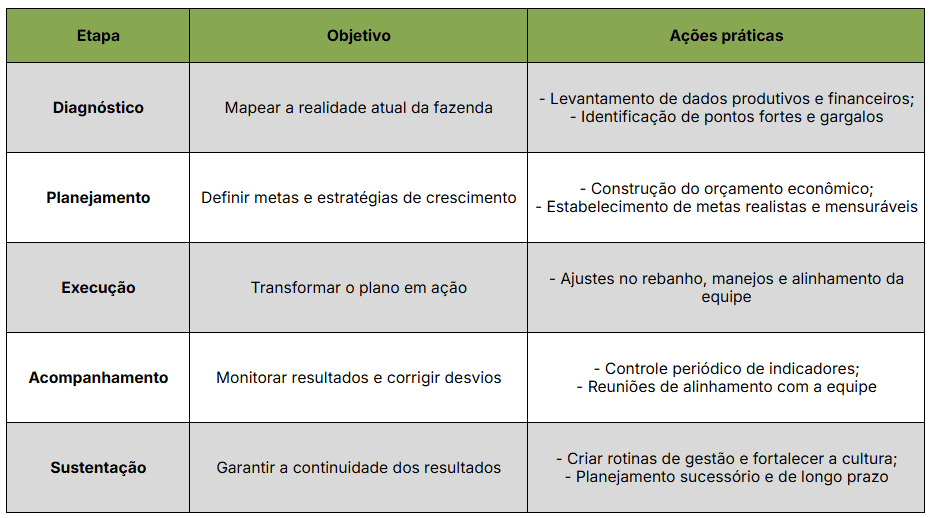 | Etapa | Objetivo | Ações práticas |
|---|---|---|
| Diagnóstico | Mapear a realidade atual da fazenda | - Levantamento de dados produtivos e financeiros; - Identificação de pontos fortes e gargalos |
| Planejamento | Definir metas e estratégias de crescimento | - Construção do orçamento econômico; - Estabelecimento de metas realistas e mensuráveis |
| Execução | Transformar o plano em ação | - Ajustes no rebanho, manejos e alinhamento da equipe |
| Acompanhamento | Monitorar resultados e corrigir desvios | - Controle periódico de indicadores; - Reuniões de alinhamento com a equipe |
| Sustentação | Garantir a continuidade dos resultados | - Criar rotinas de gestão e fortalecer a cultura; - Planejamento sucessório e de longo prazo |